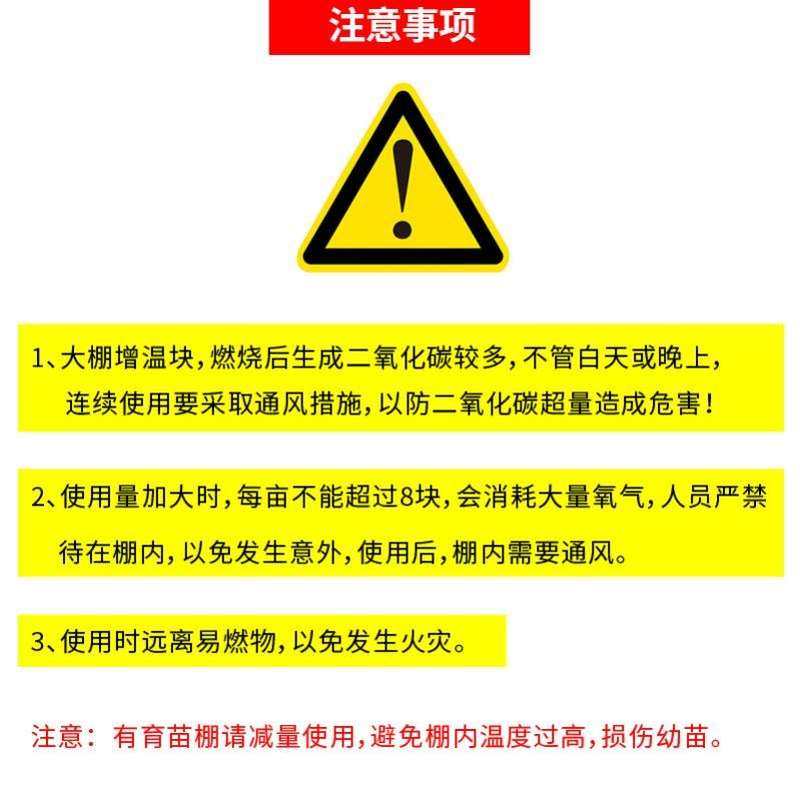 注意事项

1、大棚增温块，燃烧后生成二氧化碳较多，不管白天或晚上，连续使用要采取通风措施，以防二氧化碳超量造成危害！

2、使用量加大时，每亩不能超过8块，会消耗大量氧气，人员严禁待在棚内，以免发生意外，使用后，棚内需要通风。

3、使用时远离易燃物，以免发生火灾。

注意：有育苗棚请减量使用，避免棚内温度过高，损伤幼苗。